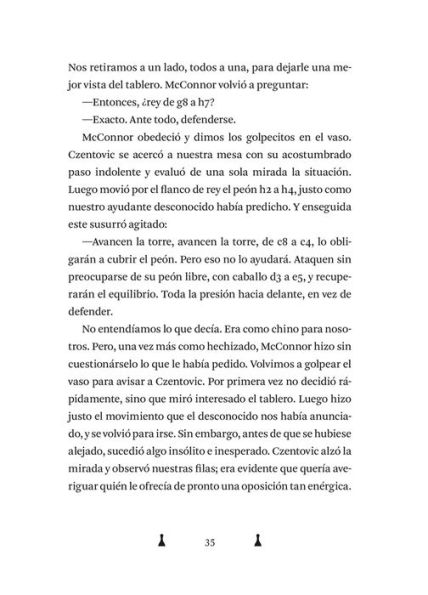 Nos retiramos a un lado, todos a una, para dejarle una mejor vista del tablero. McConnor volvió a preguntar:

—Entonces, ¿rey de g8 a h7?

—Exacto. Ante todo, defenderse.

McConnor obedeció y dimos los golpecitos en el vaso. Czentovic se acercó a nuestra mesa con su acostumbrado paso indolente y evaluó de una sola mirada la situación. Luego movió por el flanco de rey el peón h2 a h4, justo como nuestro ayudante desconocido había predicho. Y enseguida este susurró agitado:

—Avancen la torre, avancen la torre, de c8 a c4, lo obligarán a cubrir el peón. Pero eso no lo ayudará. Ataquen sin preocuparse de su peón libre, con caballo d3 a e5, y recuperarán el equilibrio. Toda la presión hacia delante, en vez de defender.

No entendíamos lo que decía. Era como chino para nosotros. Pero, una vez más como hechizado, McConnor hizo sin cuestionárselo lo que le había pedido. Volvimos a golpear el vaso para avisar a Czentovic. Por primera vez no decidió rápidamente, sino que miró interesado el tablero. Luego hizo justo el movimiento que el desconocido nos había anunciado, y se volvió para irse. Sin embargo, antes de que se hubiese alejado, sucedió algo insólito e inesperado. Czentovic alzó la mirada y observó nuestras filas; era evidente que quería averiguar quién le ofrecía de pronto una oposición tan enérgica.

35